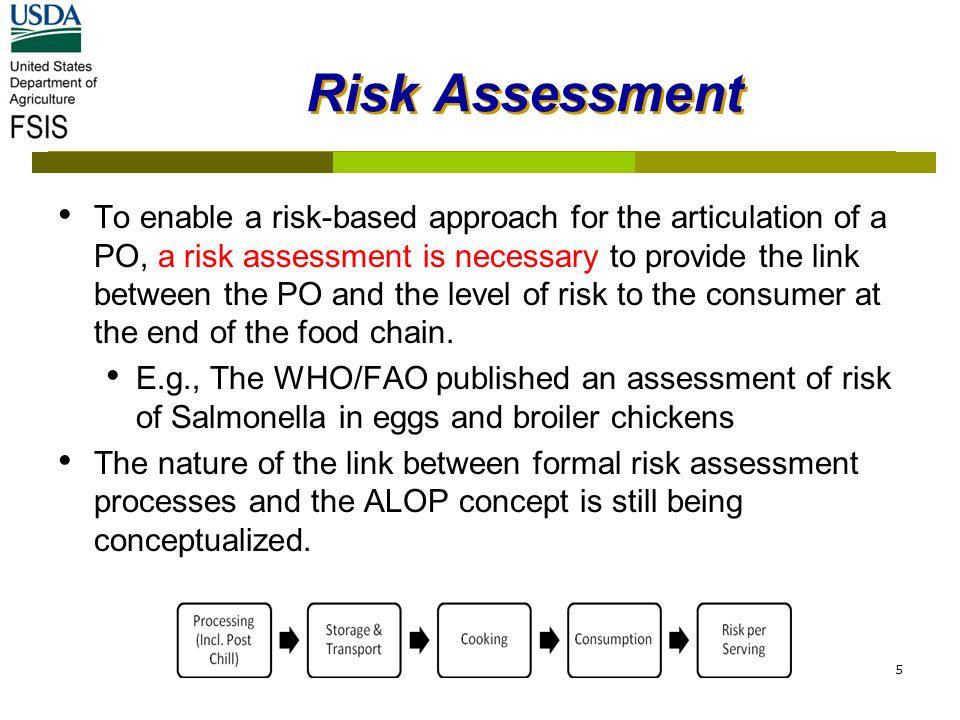 USDA
United States Department of Agriculture
FSIS

Risk Assessment

• To enable a risk-based approach for the articulation of a PO, a risk assessment is necessary to provide the link between the PO and the level of risk to the consumer at the end of the food chain.
• E.g., The WHO/FAO published an assessment of risk of Salmonella in eggs and broiler chickens
• The nature of the link between formal risk assessment processes and the ALOP concept is still being conceptualized.

Processing (Incl. Post Chill)
Storage & Transport
Cooking
Consumption
Risk per Serving

5